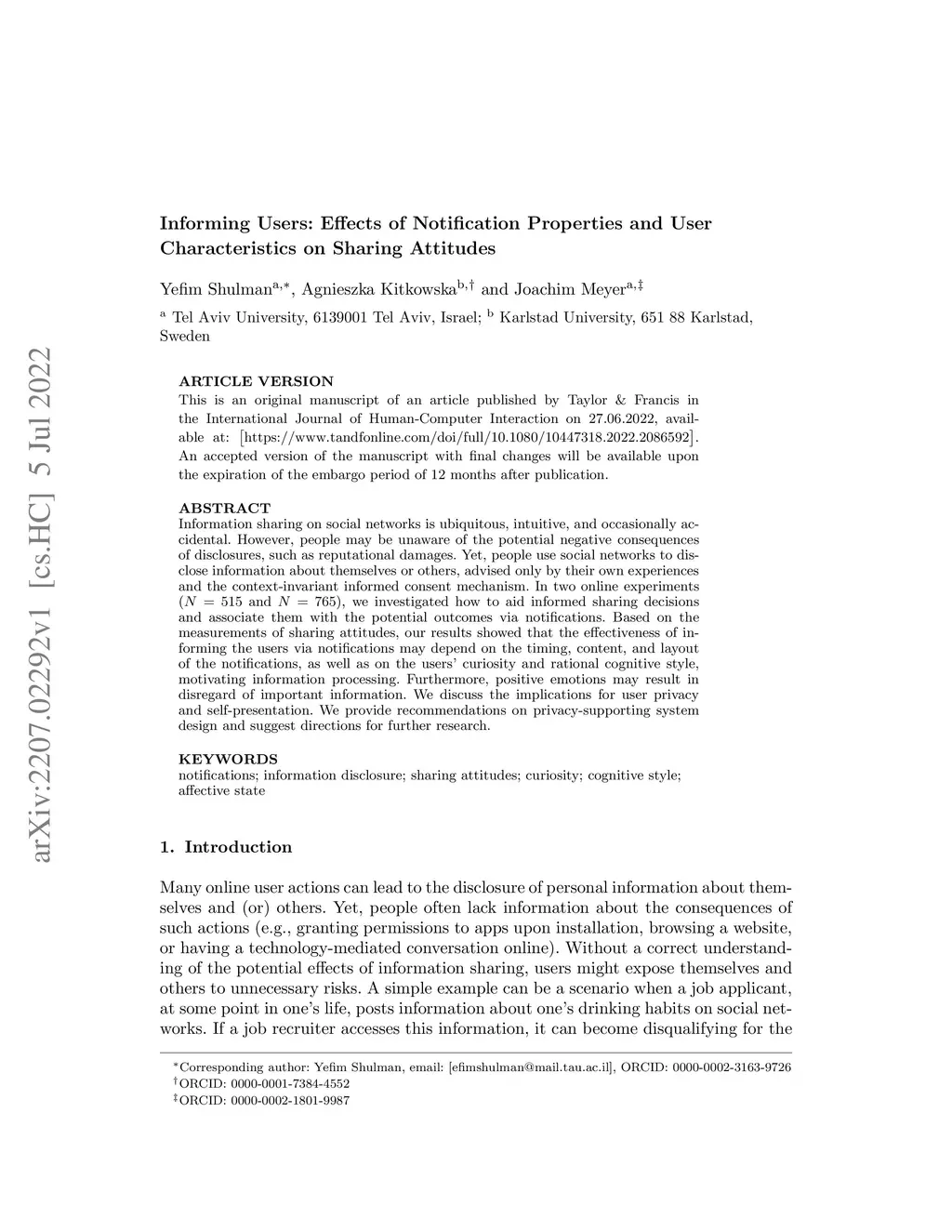 arXiv:2207.02292v1 [cs.HC] 5 Jul 2022

Informing Users: Effects of Notification Properties and User Characteristics on Sharing Attitudes

Yefim Shulman$^{a,*}$, Agnieszka Kitkowska$^{b,\dagger}$ and Joachim Meyer$^{a,\ddagger}$

$^{a}$ Tel Aviv University, 6139001 Tel Aviv, Israel; $^{b}$ Karlstad University, 651 88 Karlstad, Sweden

ARTICLE VERSION
This is an original manuscript of an article published by Taylor & Francis in the International Journal of Human-Computer Interaction on 27.06.2022, available at: [https://www.tandfonline.com/doi/full/10.1080/10447318.2022.2086592]. An accepted version of the manuscript with final changes will be available upon the expiration of the embargo period of 12 months after publication.

ABSTRACT
Information sharing on social networks is ubiquitous, intuitive, and occasionally accidental. However, people may be unaware of the potential negative consequences of disclosures, such as reputational damages. Yet, people use social networks to disclose information about themselves or others, advised only by their own experiences and the context-invariant informed consent mechanism. In two online experiments ($N = 515$ and $N = 765$), we investigated how to aid informed sharing decisions and associate them with the potential outcomes via notifications. Based on the measurements of sharing attitudes, our results showed that the effectiveness of informing the users via notifications may depend on the timing, content, and layout of the notifications, as well as on the users' curiosity and rational cognitive style, motivating information processing. Furthermore, positive emotions may result in disregard of important information. We discuss the implications for user privacy and self-presentation. We provide recommendations on privacy-supporting system design and suggest directions for further research.

KEYWORDS
notifications; information disclosure; sharing attitudes; curiosity; cognitive style; affective state

1. Introduction

Many online user actions can lead to the disclosure of personal information about themselves and (or) others. Yet, people often lack information about the consequences of such actions (e.g., granting permissions to apps upon installation, browsing a website, or having a technology-mediated conversation online). Without a correct understanding of the potential effects of information sharing, users might expose themselves and others to unnecessary risks. A simple example can be a scenario when a job applicant, at some point in one's life, posts information about one's drinking habits on social networks. If a job recruiter accesses this information, it can become disqualifying for the

$^{*}$Corresponding author: Yefim Shulman, email: [efimshulman@mail.tau.ac.il], ORCID: 0000-0002-3163-9726
$^{\dagger}$ORCID: 0000-0001-7384-4552
$^{\ddagger}$ORCID: 0000-0002-1801-9987